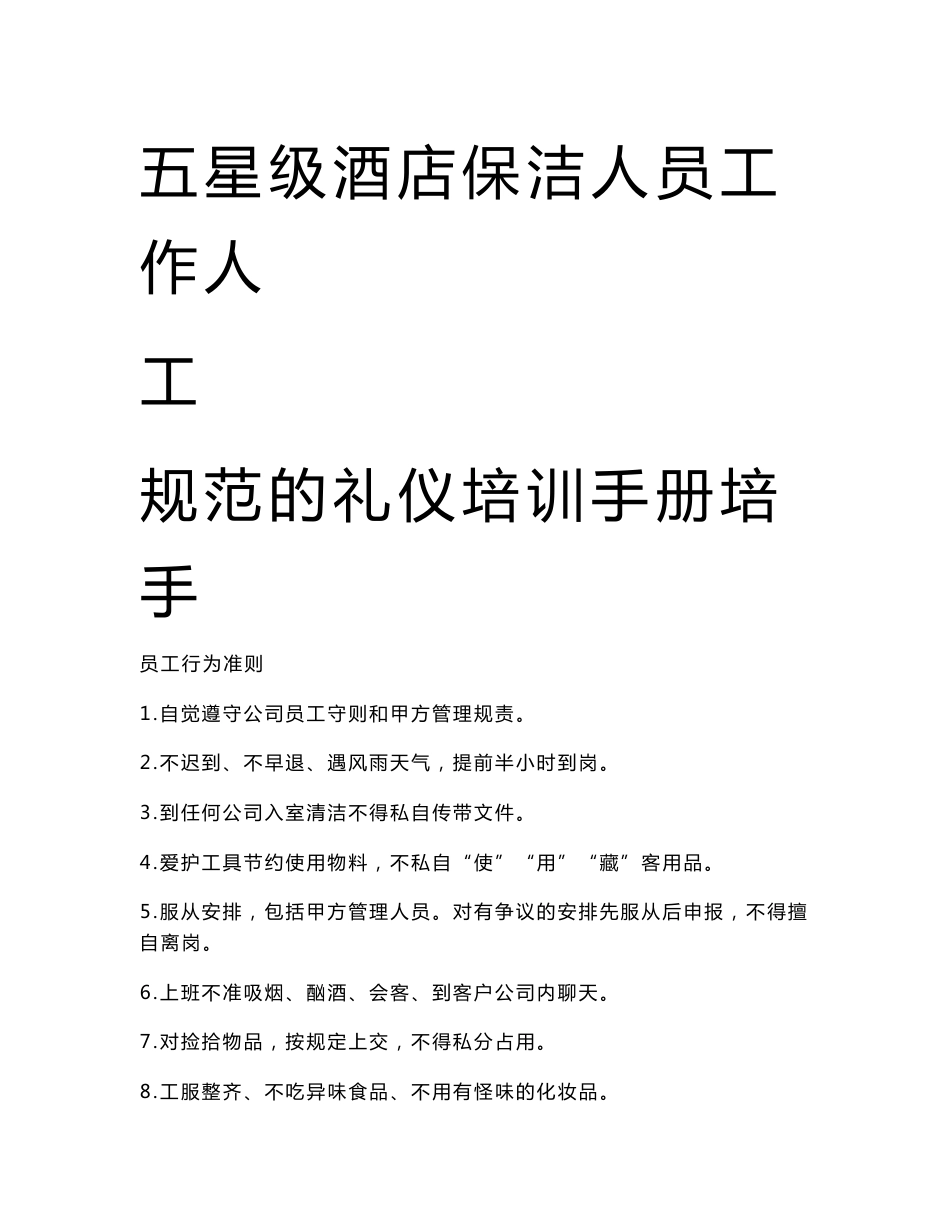 五星级酒店保洁人员工作人

工

规范的礼仪培训手册培手

员工行为准则

1.自觉遵守公司员工守则和甲方管理规责。

2.不迟到、不早退、遇风雨天气，提前半小时到岗。

3.到任何公司入室清洁不得私自传带文件。

4.爱护工具节约使用物料，不私自“使”“用”“藏”客用品。

5.服从安排，包括甲方管理人员。对有争议的安排先服从后申报，不得擅自离岗。

6.上班不准吸烟、酗酒、会客、到客户公司内聊天。

7.对捡拾物品，按规定上交，不得私分占用。

8.工服整齐、不吃异味食品、不用有怪味的化妆品。